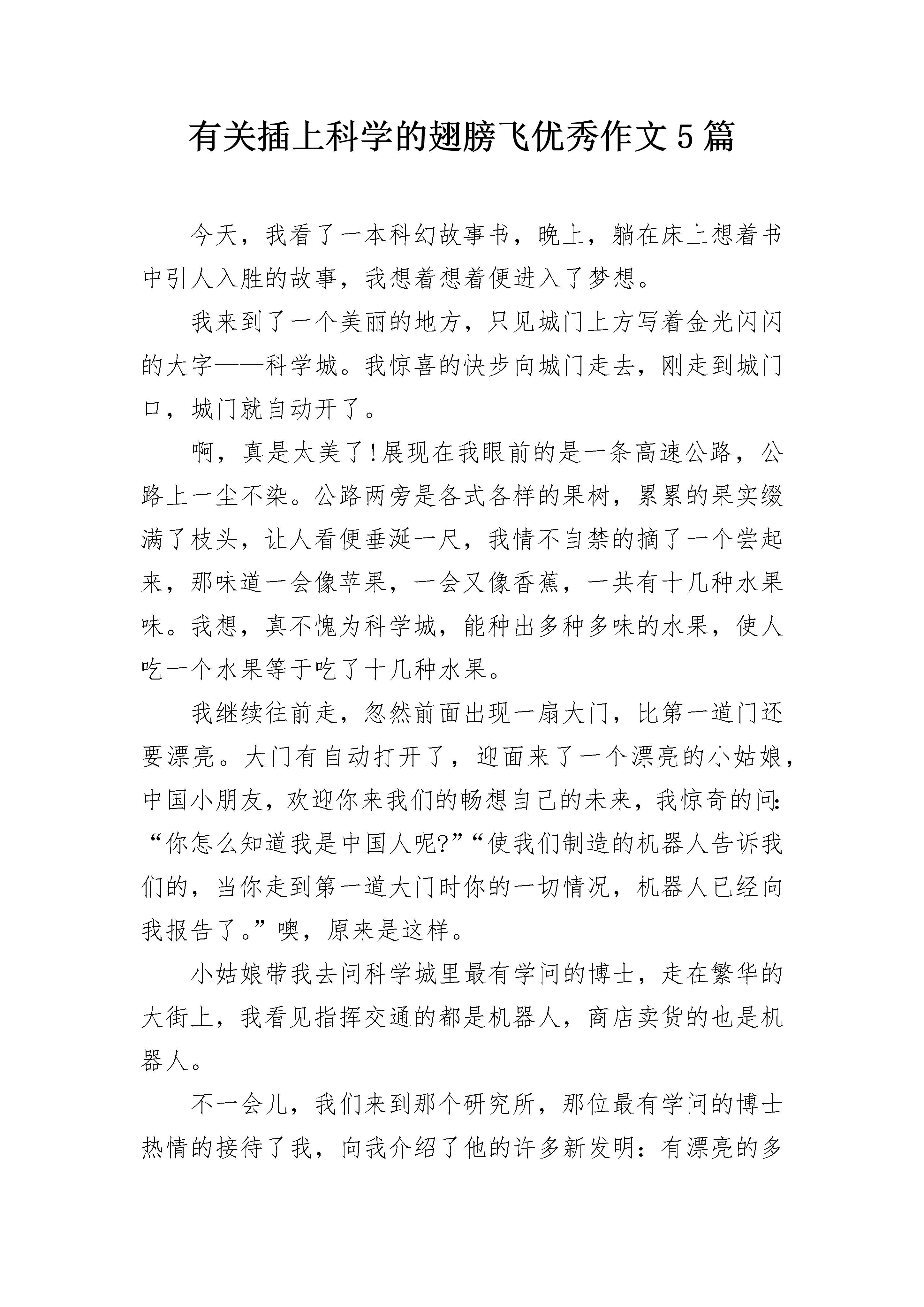 有关插上科学的翅膀飞优秀作文5篇

今天，我看了一本科幻故事书，晚上，躺在床上想着书中引人入胜的故事，我想着想着便进入了梦想。

我来到了一个美丽的地方，只见城门上方写着金光闪闪的大字——科学城。我惊喜的快步向城门走去，刚走到城门口，城门就自动开了。

啊，真是太美了!展现在我眼前的是一条高速公路，公路上一尘不染。公路两旁是各式各样的果树，累累的果实缀满了枝头，让人看便垂涎一尺，我情不自禁的摘了一个尝起来，那味道一会像苹果，一会又像香蕉，一共有十几种水果味。我想，真不愧为科学城，能种出多种多味的水果，使人吃一个水果等于吃了十几种水果。

我继续往前走，忽然前面出现一扇大门，比第一道门还要漂亮。大门有自动打开了，迎面来了一个漂亮的小姑娘，中国小朋友，欢迎你来我们的畅想自己的未来，我惊奇的问：“你怎么知道我是中国人呢?”“使我们制造的机器人告诉我们的，当你走到第一道大门时你的一切情况，机器人已经向我报告了。”噢，原来是这样。

小姑娘带我去问科学城里最有学问的博士，走在繁华的大街上，我看见指挥交通的都是机器人，商店卖货的也是机器人。

不一会儿，我们来到那个研究所，那位最有学问的博士热情的接待了我，向我介绍了他的许多新发明：有漂亮的多